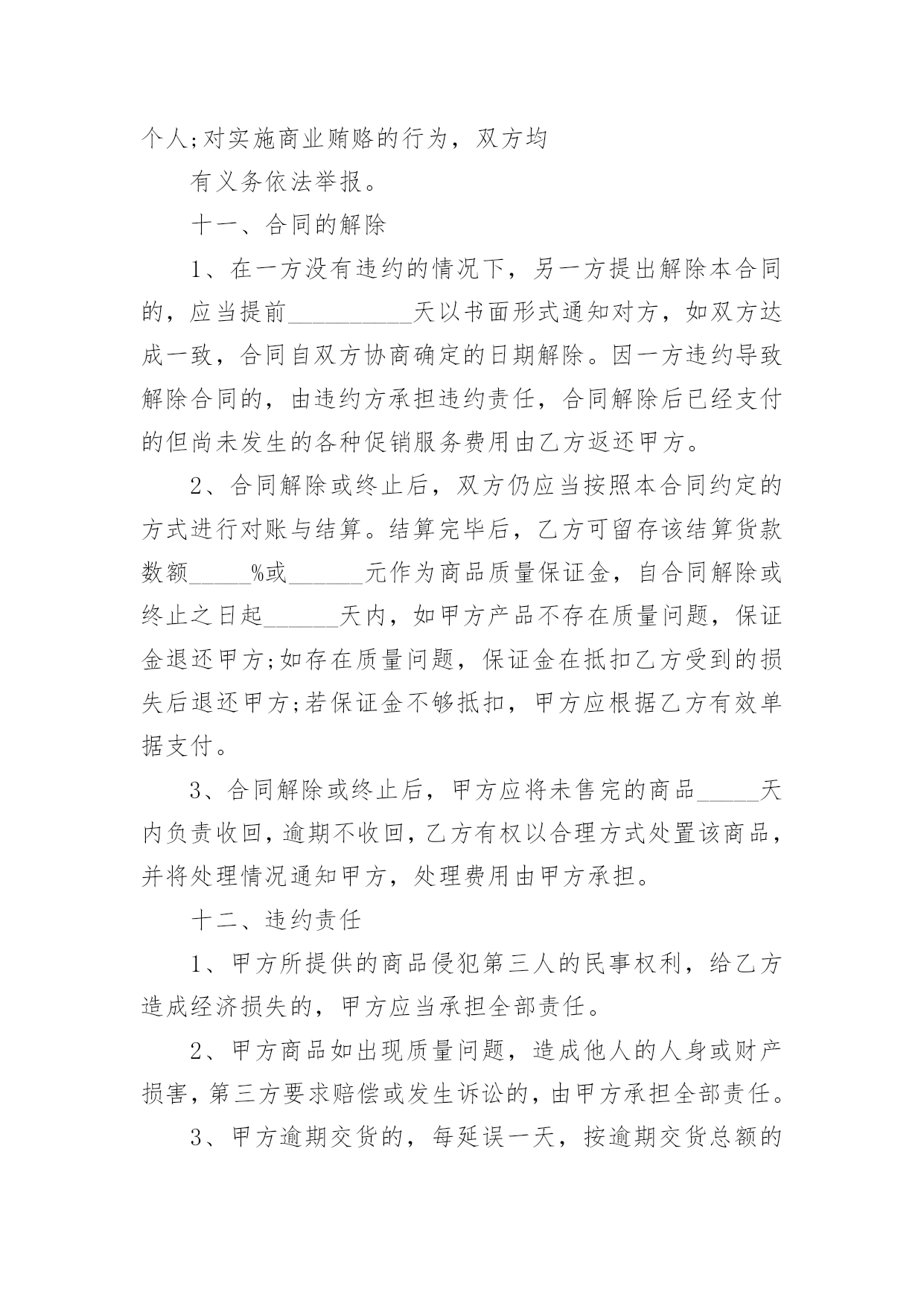 个人;对实施商业贿赂的行为，双方均

有义务依法举报。

十一、合同的解除

1、在一方没有违约的情况下，另一方提出解除本合同的，应当提前__________天以书面形式通知对方，如双方达成一致，合同自双方协商确定的日期解除。因一方违约导致解除合同的，由违约方承担违约责任，合同解除后已经支付的但尚未发生的各种促销服务费用由乙方返还甲方。

2、合同解除或终止后，双方仍应当按照本合同约定的方式进行对账与结算。结算完毕后，乙方可留存该结算货款数额_____%或______元作为商品质量保证金，自合同解除或终止之日起______天内，如甲方产品不存在质量问题，保证金退还甲方;如存在质量问题，保证金在抵扣乙方受到的损失后退还甲方;若保证金不够抵扣，甲方应根据乙方有效单据支付。

3、合同解除或终止后，甲方应将未售完的商品_____天内负责收回，逾期不收回，乙方有权以合理方式处置该商品，并将处理情况通知甲方，处理费用由甲方承担。

十二、违约责任

1、甲方所提供的商品侵犯第三人的民事权利，给乙方造成经济损失的，甲方应当承担全部责任。

2、甲方商品如出现质量问题，造成他人的人身或财产损害，第三方要求赔偿或发生诉讼的，由甲方承担全部责任。

3、甲方逾期交货的，每延误一天，按逾期交货总额的